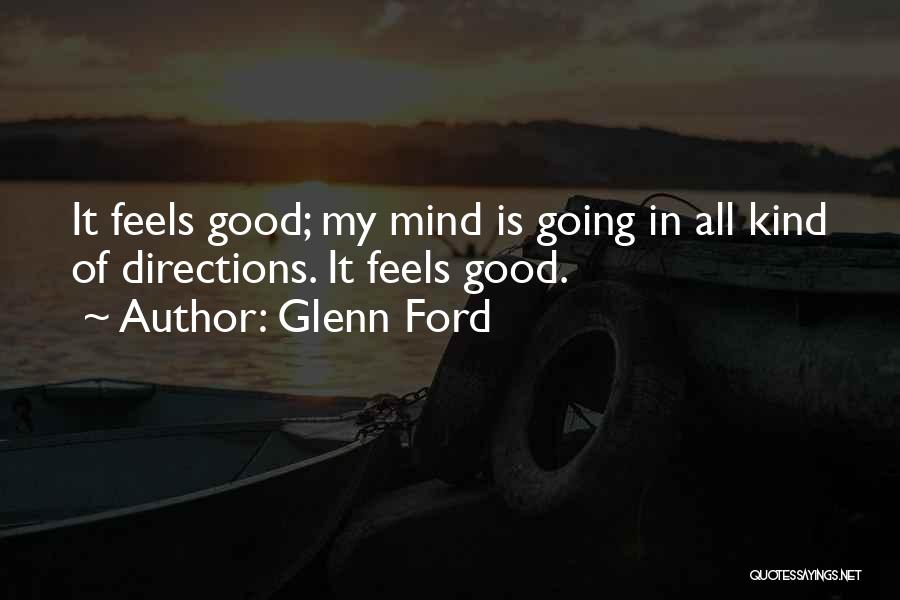 It feels good; my mind is going in all kind of directions. It feels good.
~ Author: Glenn Ford

QUOTESSAYINGS.NET